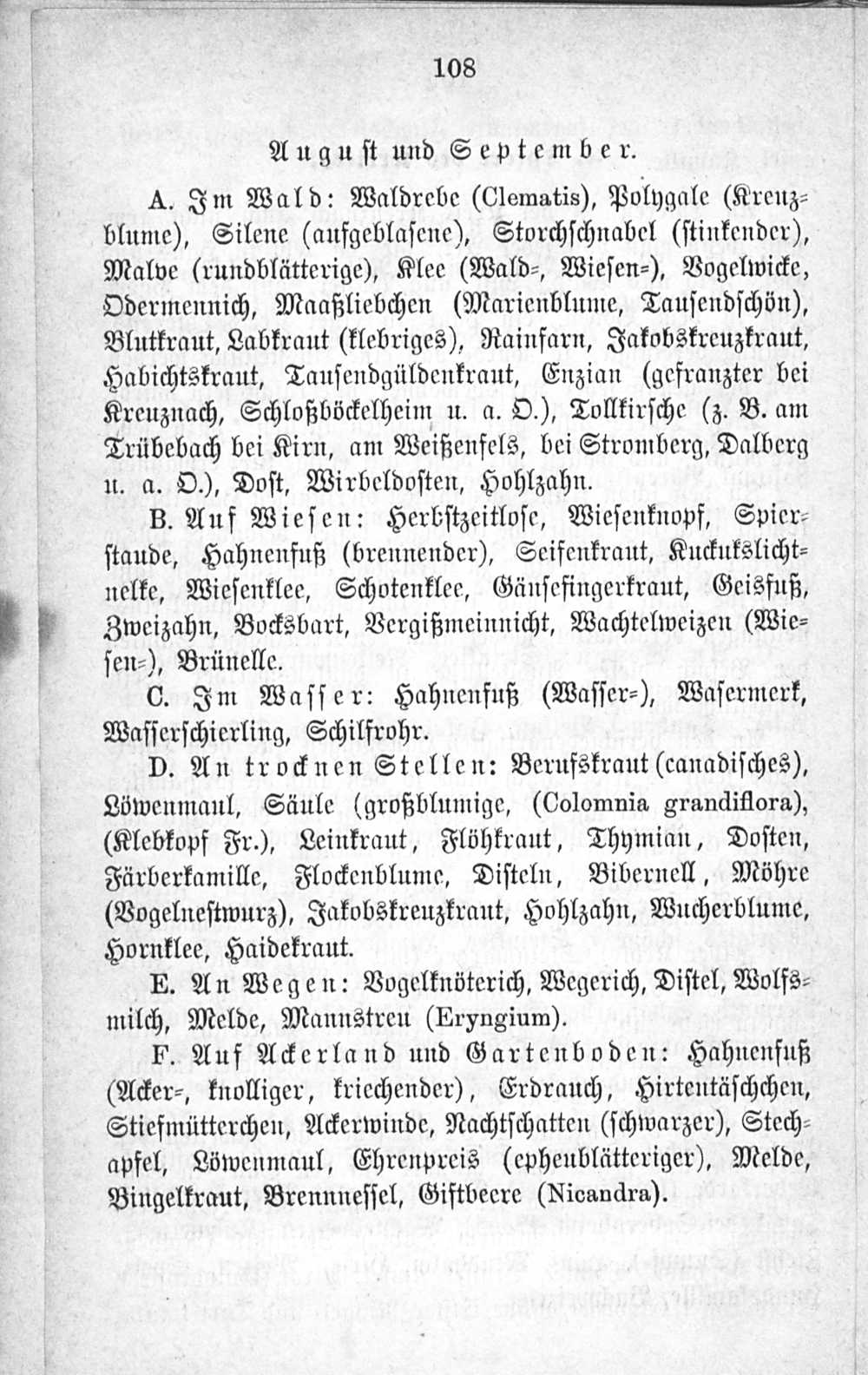 108

August und September.

A. Im Wald: Waldrebe (Clematis), Polygale (Kreuzblume), Silene (aufgeblasene), Storchschnabel (stinkender), Malve (rundblätterige), Klee (Wald=, Wiesen=), Vogelwicke, Odermennich, Maaßliebchen (Marienblume, Tausendschön), Blutkraut, Labkraut (klebriges), Rainfarn, Jakobskreuzkraut, Habichtskraut, Tausendgüldenkraut, Enzian (gefranzter bei Kreuznach, Schloßböckelheim u. a. O.), Tollkirsche (z. B. am Trübebach bei Kirn, am Weißenfels, bei Stromberg, Dalberg u. a. O.), Dost, Wirbeldosten, Hohlzahn.

B. Auf Wiesen: Herbstzeitlose, Wiesenknopf, Spierstaude, Hahnenfuß (brennender), Seifenkraut, Kuckukslichtnelke, Wiesenklee, Schotenklee, Gänsefingerkraut, Geisfuß, Zweizahn, Bocksbart, Vergißmeinnicht, Wachtelweizen (Wiesen=), Brünelle.

C. Im Wasser: Hahnenfuß (Wasser=), Wasermerk, Wasserschierling, Schilfrohr.

D. An trocknen Stellen: Berufskraut (canadisches), Löwenmaul, Säule (großblumige, (Colomnia grandiflora), (Klebkopf Fr.), Leinkraut, Flöhkraut, Thymian, Dosten, Färberkamille, Flockenblume, Disteln, Bibernell, Möhre (Vogelnestwurz), Jakobskreuzkraut, Hohlzahn, Wucherblume, Hornklee, Haidekraut.

E. An Wegen: Vogelknöterich, Wegerich, Distel, Wolfsmilch, Melde, Mannstreu (Eryngium).

F. Auf Ackerland und Gartenboden: Hahnenfuß (Acker=, knolliger, kriechender), Erdrauch, Hirtentäschchen, Stiefmütterchen, Ackerwinde, Nachtschatten (schwarzer), Stechapfel, Löwenmaul, Ehrenpreis (epheublätteriger), Melde, Bingelkraut, Brennnessel, Giftbeere (Nicandra).